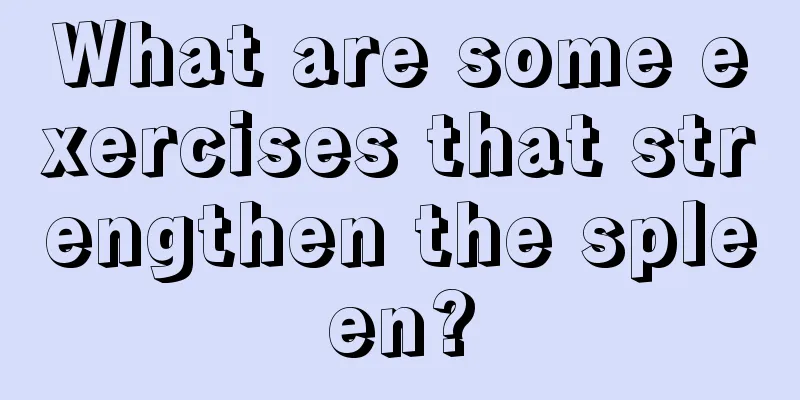 What are some exercises that strengthen the spleen?